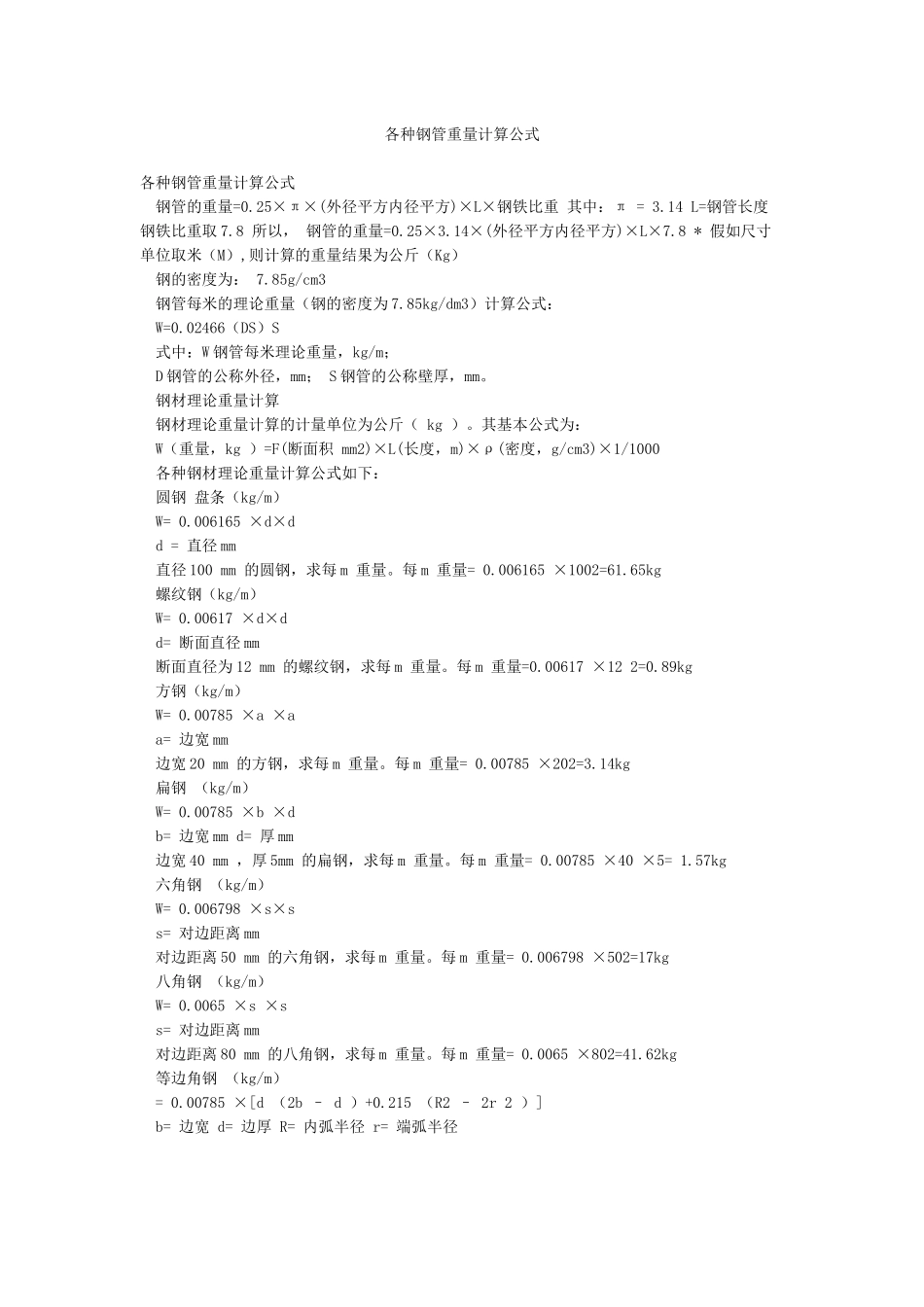 各种钢管重量计算公式

各种钢管重量计算公式

钢管的重量=0.25×π×(外径平方内径平方)×L×钢铁比重 其中： π = 3.14 L=钢管长度 钢铁比重取7.8 所以， 钢管的重量=0.25×3.14×(外径平方内径平方)×L×7.8 * 假如尺寸单位取米（M）,则计算的重量结果为公斤（Kg）

钢的密度为： 7.85g/cm3

钢管每米的理论重量（钢的密度为7.85kg/dm3）计算公式：

W=0.02466（DS）S

式中：W钢管每米理论重量，kg/m;

D钢管的公称外径，mm； S钢管的公称壁厚，mm。

钢材理论重量计算

钢材理论重量计算的计量单位为公斤（ kg ）。其基本公式为：

W（重量，kg ）=F(断面积 mm2)×L(长度，m)×ρ(密度，g/cm3)×1/1000

各种钢材理论重量计算公式如下：

圆钢 盘条（kg/m）

W= 0.006165 ×d×d

d = 直径mm

直径100 mm 的圆钢，求每m 重量。每m 重量= 0.006165 ×1002=61.65kg

螺纹钢（kg/m）

W= 0.00617 ×d×d

d= 断面直径mm

断面直径为12 mm 的螺纹钢，求每m 重量。每m 重量=0.00617 ×12 2=0.89kg

方钢（kg/m）

W= 0.00785 ×a ×a

a= 边宽mm

边宽20 mm 的方钢，求每m 重量。每m 重量= 0.00785 ×202=3.14kg

扁钢 （kg/m）

W= 0.00785 ×b ×d

b= 边宽mm d= 厚mm

边宽40 mm ，厚5mm 的扁钢，求每m 重量。每m 重量= 0.00785 ×40 ×5= 1.57kg

六角钢 （kg/m）

W= 0.006798 ×s×s

s= 对边距离mm

对边距离50 mm 的六角钢，求每m 重量。每m 重量= 0.006798 ×502=17kg

八角钢 （kg/m）

W= 0.0065 ×s ×s

s= 对边距离mm

对边距离80 mm 的八角钢，求每m 重量。每m 重量= 0.0065 ×802=41.62kg

等边角钢 （kg/m）

= 0.00785 ×[d （2b – d ）+0.215 （R2 – 2r 2 ）]

b= 边宽 d= 边厚 R= 内弧半径 r= 端弧半径